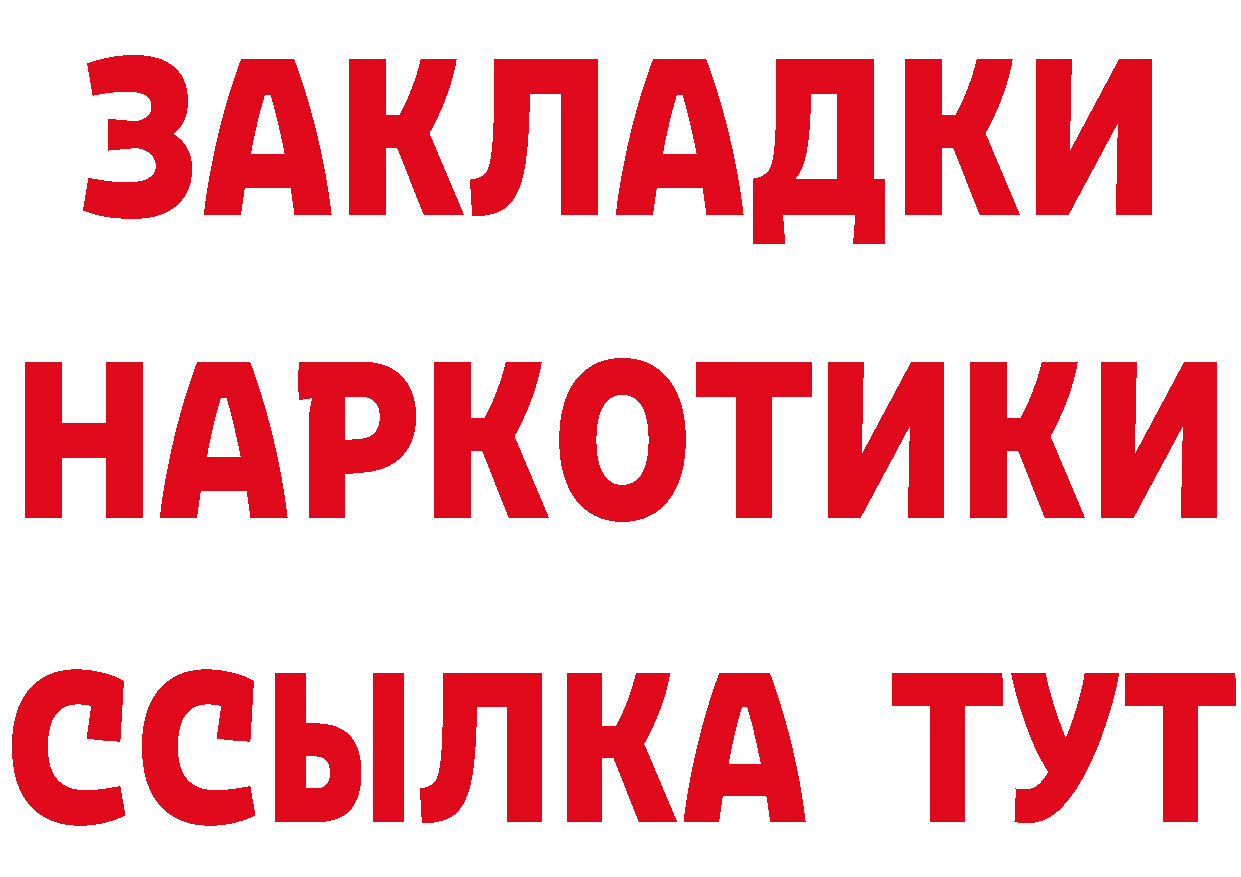 ЗАКЛАДКИ НАРКОТИКИ ССЫЛКА ТУТ